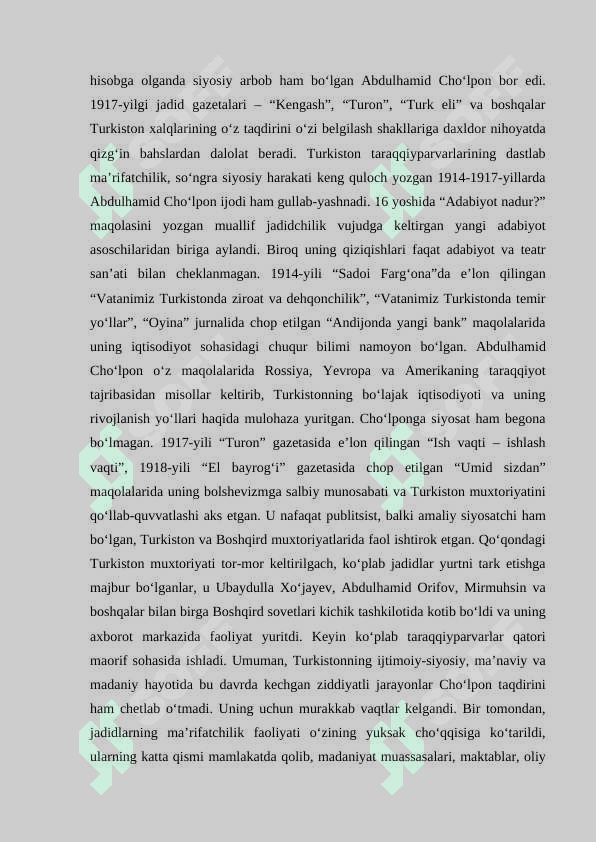 hisobga olganda siyosiy arbob ham bo‘lgan Abdulhamid Cho‘lpon bor edi. 1917-yilgi jadid gazetalari – “Kengash”, “Turon”, “Turk eli” va boshqalar Turkiston xalqlarining o‘z taqdirini o‘zi belgilash shakllariga daxldor nihoyatda qizg‘in bahslardan dalolat beradi. Turkiston taraqqiyparvarlarining dastlab ma’rifatchilik, so‘ngra siyosiy harakati keng quloch yozgan 1914-1917-yillarda Abdulhamid Cho‘lpon ijodi ham gullab-yashnadi. 16 yoshida “Adabiyot nadur?” maqolasini yozgan muallif jadidchilik vujudga keltirgan yangi adabiyot asoschilaridan biriga aylandi. Biroq uning qiziqishlari faqat adabiyot va teatr san’ati bilan cheklanmagan. 1914-yili “Sadoi Farg‘ona”da e’lon qilingan “Vatanimiz Turkistonda ziroat va dehqonchilik”, “Vatanimiz Turkistonda temir yo‘llar”, “Oyina” jurnalida chop etilgan “Andijonda yangi bank” maqolalarida uning iqtisodiyot sohasidagi chuqur bilimi namoyon bo‘lgan. Abdulhamid Cho‘lpon o‘z maqolalarida Rossiya, Yevropa va Amerikaning taraqqiyot tajribasidan misollar keltirib, Turkistonning bo‘lajak iqtisodiyoti va uning rivojlanish yo‘llari haqida mulohaza yuritgan. Cho‘lponga siyosat ham begona bo‘lmagan. 1917-yili “Turon” gazetasida e’lon qilingan “Ish vaqti – ishlash vaqti”, 1918-yili “El bayrog‘i” gazetasida chop etilgan “Umid sizdan” maqolalarida uning bolshevizmga salbiy munosabati va Turkiston muxtoriyatini qo‘llab-quvvatlashi aks etgan. U nafaqat publitsist, balki amaliy siyosatchi ham bo‘lgan, Turkiston va Boshqird muxtoriyatlarida faol ishtirok etgan. Qo‘qondagi Turkiston muxtoriyati tor-mor keltirilgach, ko‘plab jadidlar yurtni tark etishga majbur bo‘lganlar, u Ubaydulla Xo‘jayev, Abdulhamid Orifov, Mirmuhsin va boshqalar bilan birga Boshqird sovetlari kichik tashkilotida kotib bo‘ldi va uning axborot markazida faoliyat yuritdi. Keyin ko‘plab taraqqiyparvarlar qatori maorif sohasida ishladi. Umuman, Turkistonning ijtimoiy-siyosiy, ma’naviy va madaniy hayotida bu davrda kechgan ziddiyatli jarayonlar Cho‘lpon taqdirini ham chetlab o‘tmadi. Uning uchun murakkab vaqtlar kelgandi. Bir tomondan, jadidlarning ma’rifatchilik faoliyati o‘zining yuksak cho‘qqisiga ko‘tarildi, ularning katta qismi mamlakatda qolib, madaniyat muassasalari, maktablar, oliy